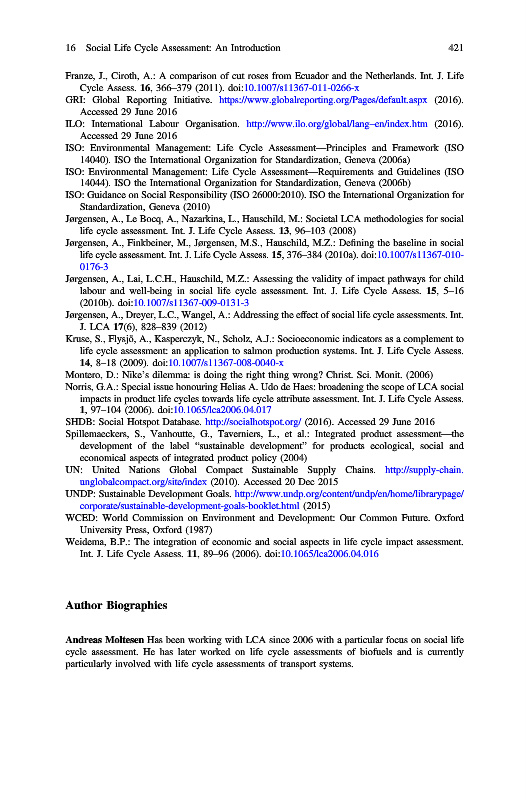 16 Social Life Cycle Assessment: An Introduction 421

Franze, J., Ciroth, A.: A comparison of cut roses from Ecuador and the Netherlands. Int. J. Life Cycle Assess. 16, 366–379 (2011). doi:10.1007/s11367-011-0266-x

GRI: Global Reporting Initiative. https://www.globalreporting.org/Pages/default.aspx (2016). Accessed 29 June 2016

ILO: International Labour Organisation. http://www.ilo.org/global/lang–en/index.htm (2016). Accessed 29 June 2016

ISO: Environmental Management: Life Cycle Assessment—Principles and Framework (ISO 14040). ISO the International Organization for Standardization, Geneva (2006a)

ISO: Environmental Management: Life Cycle Assessment—Requirements and Guidelines (ISO 14044). ISO the International Organization for Standardization, Geneva (2006b)

ISO: Guidance on Social Responsibility (ISO 26000:2010). ISO the International Organization for Standardization, Geneva (2010)

Jørgensen, A., Le Bocq, A., Nazarkina, L., Hauschild, M.: Societal LCA methodologies for social life cycle assessment. Int. J. Life Cycle Assess. 13, 96–103 (2008)

Jørgensen, A., Finkbeiner, M., Jørgensen, M.S., Hauschild, M.Z.: Defining the baseline in social life cycle assessment. Int. J. Life Cycle Assess. 15, 376–384 (2010a). doi:10.1007/s11367-010-0176-3

Jørgensen, A., Lai, L.C.H., Hauschild, M.Z.: Assessing the validity of impact pathways for child labour and well-being in social life cycle assessment. Int. J. Life Cycle Assess. 15, 5–16 (2010b). doi:10.1007/s11367-009-0131-3

Jørgensen, A., Dreyer, L.C., Wangel, A.: Addressing the effect of social life cycle assessments. Int. J. LCA 17(6), 828–839 (2012)

Kruse, S., Flysjö, A., Kasperczyk, N., Scholz, A.J.: Socioeconomic indicators as a complement to life cycle assessment: an application to salmon production systems. Int. J. Life Cycle Assess. 14, 8–18 (2009). doi:10.1007/s11367-008-0040-x

Montero, D.: Nike's dilemma: is doing the right thing wrong? Christ. Sci. Monit. (2006)

Norris, G.A.: Special issue honouring Helias A. Udo de Haes: broadening the scope of LCA social impacts in product life cycles towards life cycle attribute assessment. Int. J. Life Cycle Assess. 1, 97–104 (2006). doi:10.1065/lca2006.04.017

SHDB: Social Hotspot Database. http://socialhotspot.org/ (2016). Accessed 29 June 2016

Spillemaeckers, S., Vanhoutte, G., Taverniers, L., et al.: Integrated product assessment—the development of the label "sustainable development" for products ecological, social and economical aspects of integrated product policy (2004)

UN: United Nations Global Compact Sustainable Supply Chains. http://supply-chain.unglobalcompact.org/site/index (2010). Accessed 20 Dec 2015

UNDP: Sustainable Development Goals. http://www.undp.org/content/undp/en/home/librarypage/corporate/sustainable-development-goals-booklet.html (2015)

WCED: World Commission on Environment and Development: Our Common Future. Oxford University Press, Oxford (1987)

Weidema, B.P.: The integration of economic and social aspects in life cycle impact assessment. Int. J. Life Cycle Assess. 11, 89–96 (2006). doi:10.1065/lca2006.04.016

Author Biographies

Andreas Moltesen Has been working with LCA since 2006 with a particular focus on social life cycle assessment. He has later worked on life cycle assessments of biofuels and is currently particularly involved with life cycle assessments of transport systems.